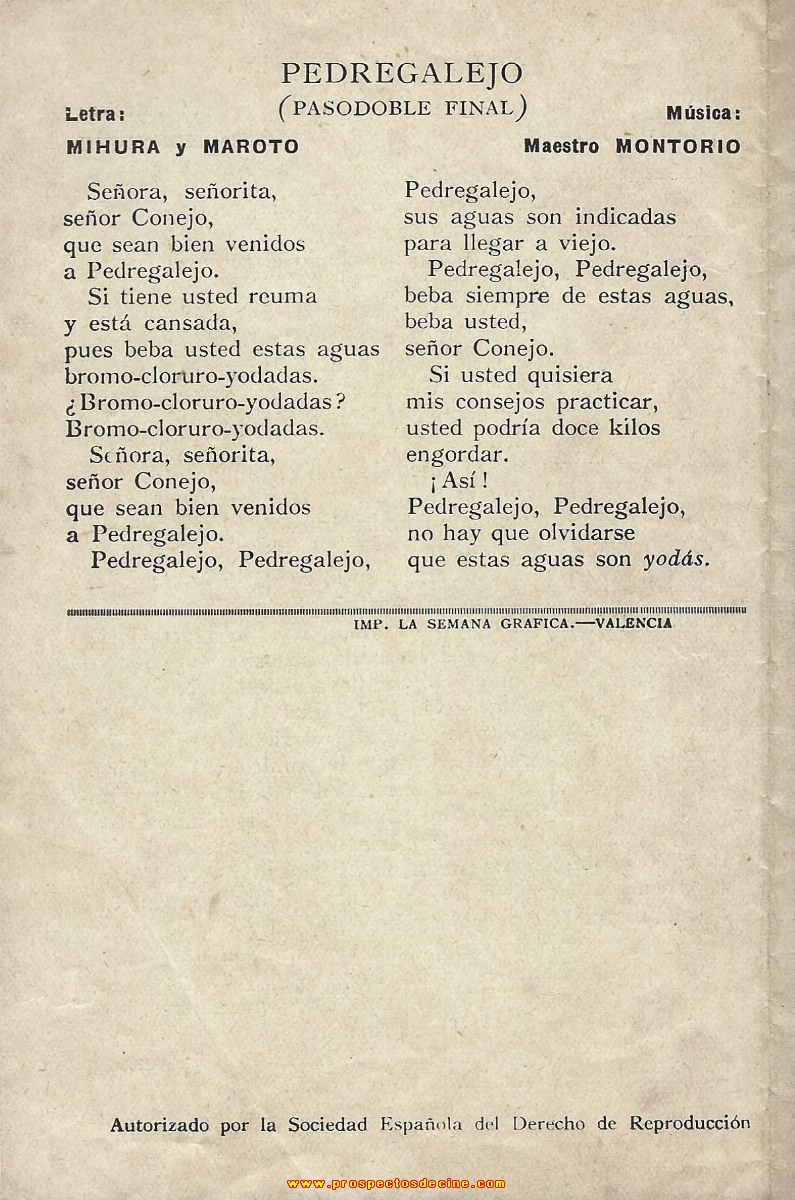 PEDREGALEJO
(PASODOBLE FINAL)

Letra:
MIHURA y MAROTO

Música:
Maestro MONTORIO

Señora, señorita,
señor Conejo,
que sean bien venidos
a Pedregalejo.
Si tiene usted reuma
y está cansada,
pues beba usted estas aguas
bromo-cloruro-yodadas.
¿Bromo-cloruro-yodadas?
Bromo-cloruro-yodadas.
Señora, señorita,
señor Conejo,
que sean bien venidos
a Pedregalejo.
Pedregalejo, Pedregalejo,

Pedregalejo,
sus aguas son indicadas
para llegar a viejo.
Pedregalejo, Pedregalejo,
beba siempre de estas aguas,
beba usted,
señor Conejo.
Si usted quisiera
mis consejos practicar,
usted podría doce kilos
engordar.
¡Así!
Pedregalejo, Pedregalejo,
no hay que olvidarse
que estas aguas son yodás.

IMP. LA SEMANA GRAFICA.—VALENCIA

Autorizado por la Sociedad Española del Derecho de Reproducción

www.prospectosdecine.com